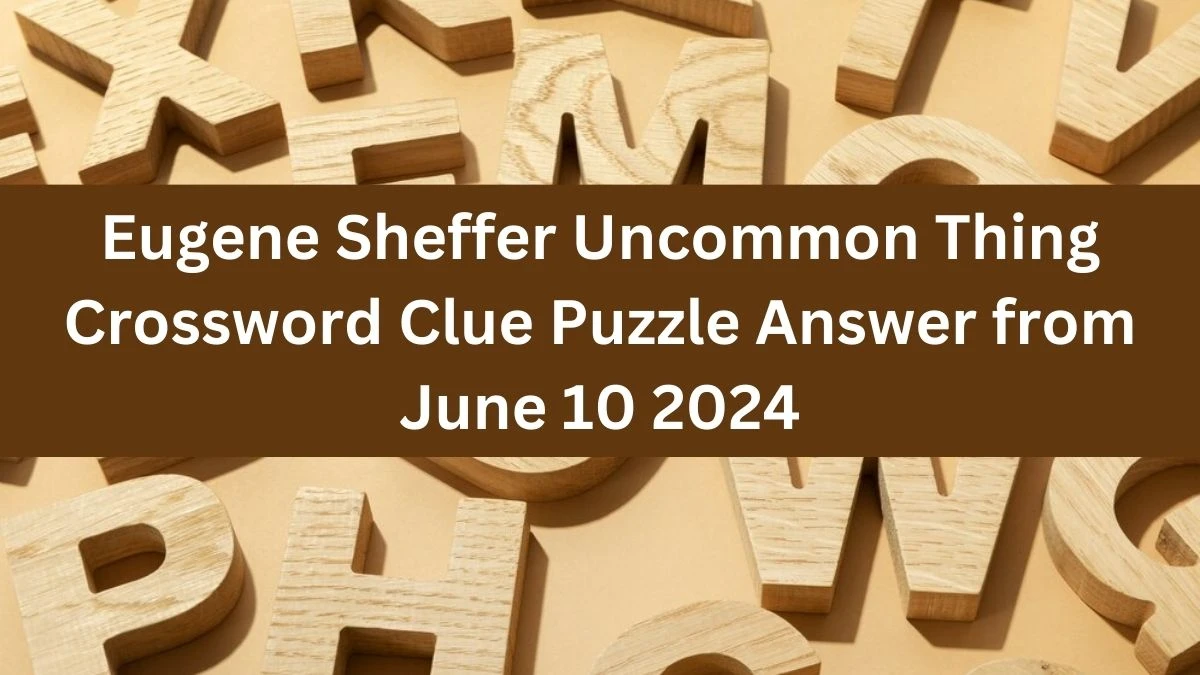 Eugene Sheffer Uncommon Thing Crossword Clue Puzzle Answer from June 10 2024